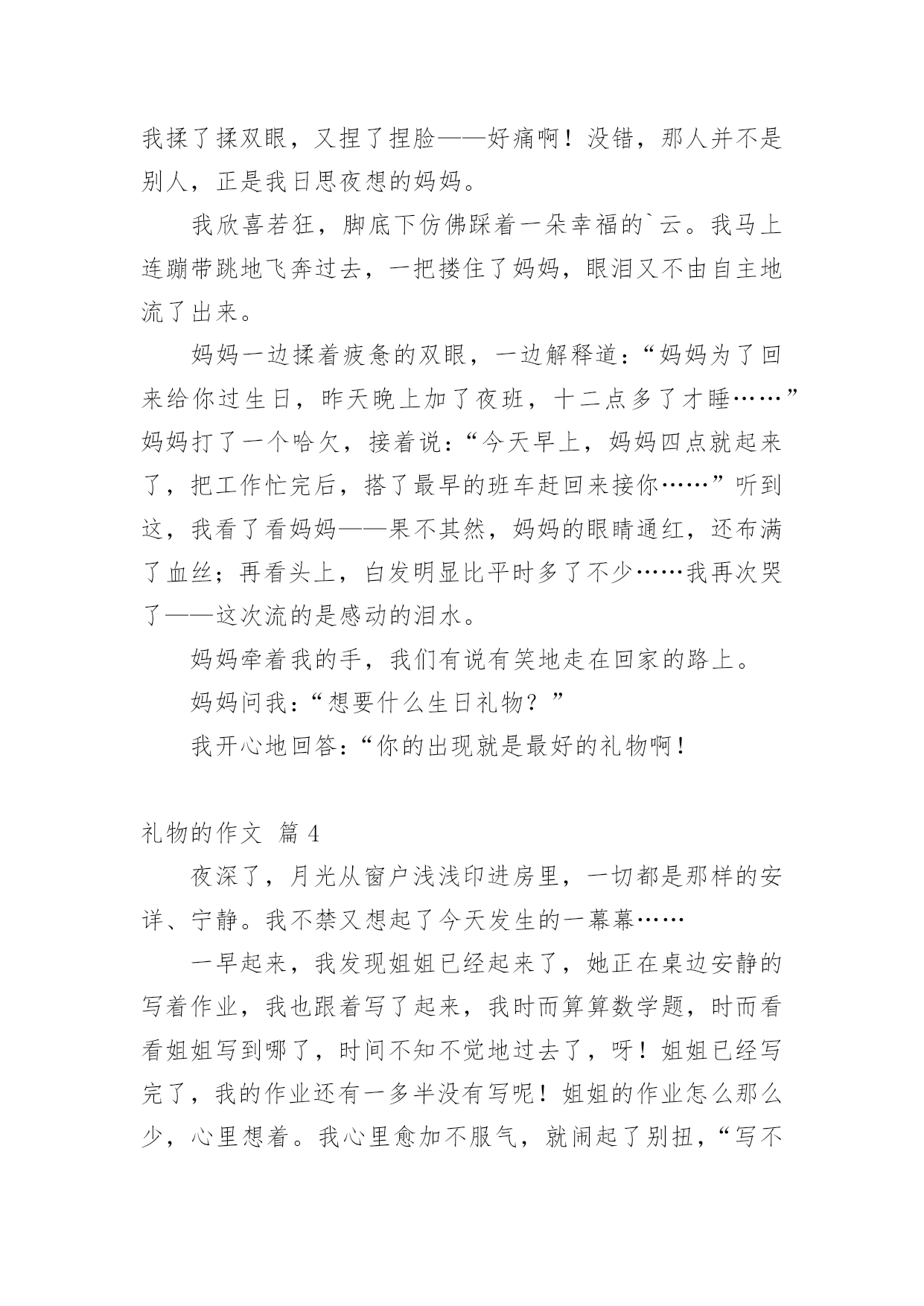 我揉了揉双眼，又捏了捏脸——好痛啊！没错，那人并不是别人，正是我日思夜想的妈妈。

我欣喜若狂，脚底下仿佛踩着一朵幸福的`云。我马上连蹦带跳地飞奔过去，一把搂住了妈妈，眼泪又不由自主地流了出来。

妈妈一边揉着疲惫的双眼，一边解释道：“妈妈为了回来给你过生日，昨天晚上加了夜班，十二点多了才睡……”妈妈打了一个哈欠，接着说：“今天早上，妈妈四点就起来了，把工作忙完后，搭了最早的班车赶回来接你……”听到这，我看了看妈妈——果不其然，妈妈的眼睛通红，还布满了血丝；再看头上，白发明显比平时多了不少……我再次哭了——这次流的是感动的泪水。

妈妈牵着我的手，我们有说有笑地走在回家的路上。

妈妈问我：“想要什么生日礼物？”

我开心地回答：“你的出现就是最好的礼物啊！

礼物的作文 篇 4

夜深了，月光从窗户浅浅印进房里，一切都是那样的安详、宁静。我不禁又想起了今天发生的一幕幕……

一早起来，我发现姐姐已经起来了，她正在桌边安静的写着作业，我也跟着写了起来，我时而算算数学题，时而看看姐姐写到哪了，时间不知不觉地过去了，呀！姐姐已经写完了，我的作业还有一多半没有写呢！姐姐的作业怎么那么少，心里想着。我心里愈加不服气，就闹起了别扭，“写不